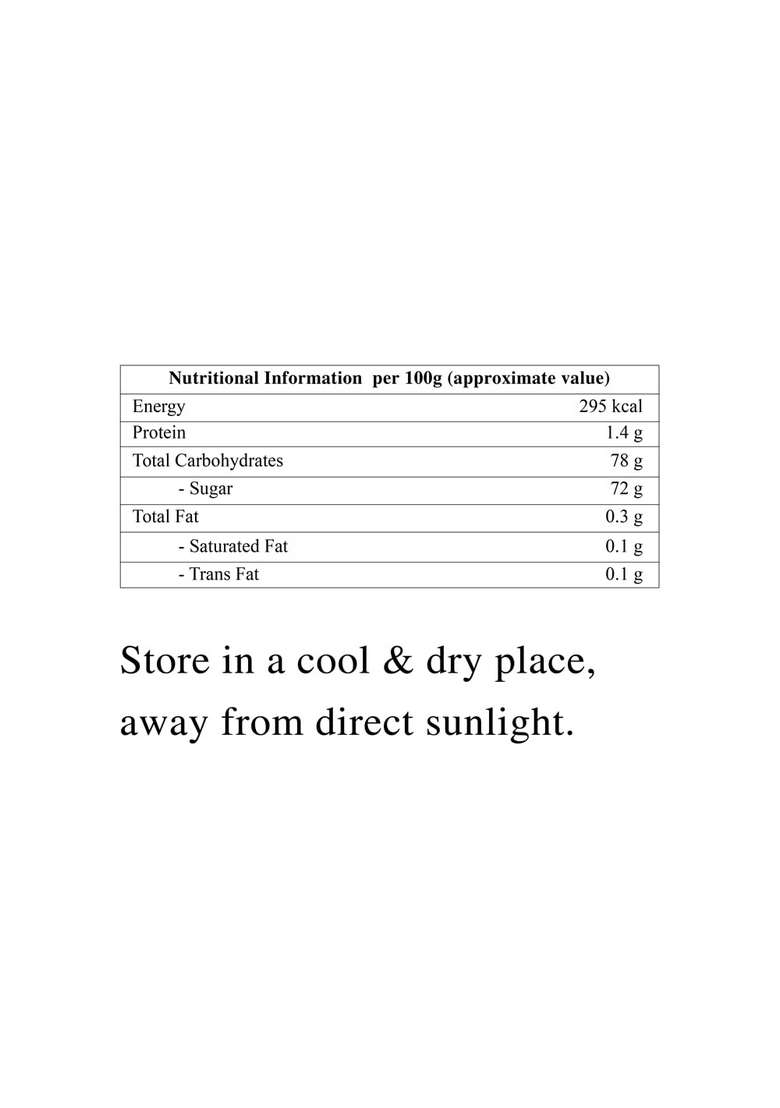 | Nutritional Information per 100g (approximate value) | |
|---|---|
| Energy | 295 kcal |
| Protein | 1.4 g |
| Total Carbohydrates | 78 g |
| - Sugar | 72 g |
| Total Fat | 0.3 g |
| - Saturated Fat | 0.1 g |
| - Trans Fat | 0.1 g |

Store in a cool & dry place, away from direct sunlight.